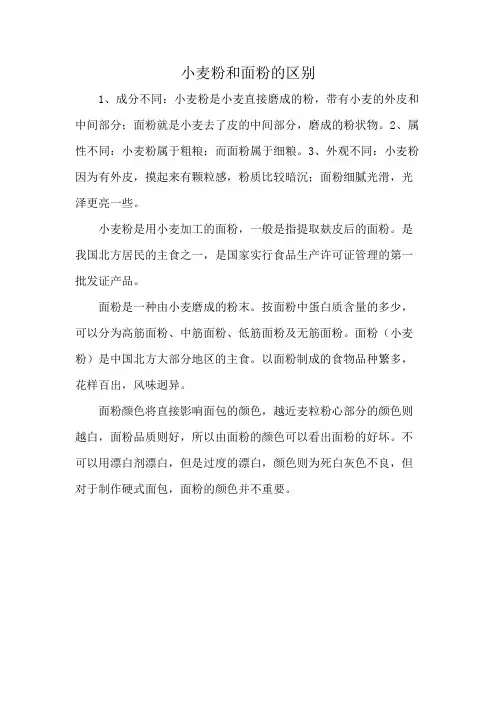 小麦粉和面粉的区别

1、成分不同：小麦粉是小麦直接磨成的粉，带有小麦的外皮和中间部分；面粉就是小麦去了皮的中间部分，磨成的粉状物。2、属性不同：小麦粉属于粗粮；而面粉属于细粮。3、外观不同：小麦粉因为有外皮，摸起来有颗粒感，粉质比较暗沉；面粉细腻光滑，光泽更亮一些。

小麦粉是用小麦加工的面粉，一般是指提取麸皮后的面粉。是我国北方居民的主食之一，是国家实行食品生产许可证管理的第一批发证产品。

面粉是一种由小麦磨成的粉末。按面粉中蛋白质含量的多少，可以分为高筋面粉、中筋面粉、低筋面粉及无筋面粉。面粉（小麦粉）是中国北方大部分地区的主食。以面粉制成的食物品种繁多，花样百出，风味迥异。

面粉颜色将直接影响面包的颜色，越近麦粒粉心部分的颜色则越白，面粉品质则好，所以由面粉的颜色可以看出面粉的好坏。不可以用漂白剂漂白，但是过度的漂白，颜色则为死白灰色不良，但对于制作硬式面包，面粉的颜色并不重要。